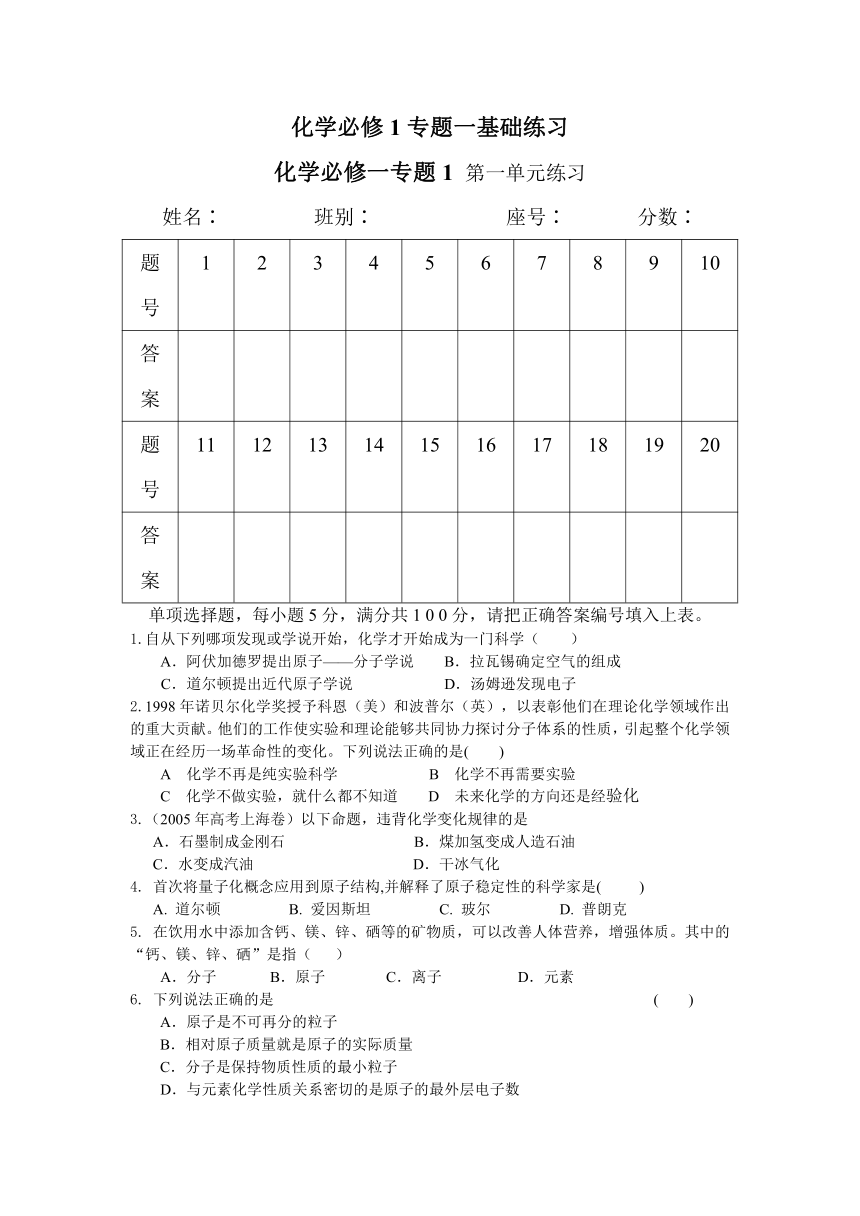 化学必修 1 专题一基础练习

化学必修一专题 1 第一单元练习

姓名：　　班别：　　座号：　　分数：

| 题号 | 1 | 2 | 3 | 4 | 5 | 6 | 7 | 8 | 9 | 10 |
|---|---|---|---|---|---|---|---|---|---|---|
| 答案 | | | | | | | | | | |
| 题号 | 11 | 12 | 13 | 14 | 15 | 16 | 17 | 18 | 19 | 20 |
| 答案 | | | | | | | | | | |

单项选择题，每小题 5 分，满分共 1 0 0 分，请把正确答案编号填入上表。

1. 自从下列哪项发现或学说开始，化学才开始成为一门科学（　　）
A．阿伏加德罗提出原子——分子学说　B．拉瓦锡确定空气的组成
C．道尔顿提出近代原子学说　D．汤姆逊发现电子

2. 1998 年诺贝尔化学奖授予科恩（美）和波普尔（英），以表彰他们在理论化学领域作出的重大贡献。他们的工作使实验和理论能够共同协力探讨分子体系的性质，引起整个化学领域正在经历一场革命性的变化。下列说法正确的是(　　)
A　化学不再是纯实验科学　B　化学不再需要实验
C　化学不做实验，就什么都不知道　D　未来化学的方向还是经验化

3.（2005 年高考上海卷）以下命题，违背化学变化规律的是
A．石墨制成金刚石　B．煤加氢变成人造石油
C．水变成汽油　D．干冰气化

4. 首次将量子化概念应用到原子结构,并解释了原子稳定性的科学家是(　　)
A. 道尔顿　B. 爱因斯坦　C. 玻尔　D. 普朗克

5. 在饮用水中添加含钙、镁、锌、硒等的矿物质，可以改善人体营养，增强体质。其中的“钙、镁、锌、硒”是指（　　）
A．分子　B．原子　C．离子　D．元素

6. 下列说法正确的是　(　　)
A．原子是不可再分的粒子
B．相对原子质量就是原子的实际质量
C．分子是保持物质性质的最小粒子
D．与元素化学性质关系密切的是原子的最外层电子数